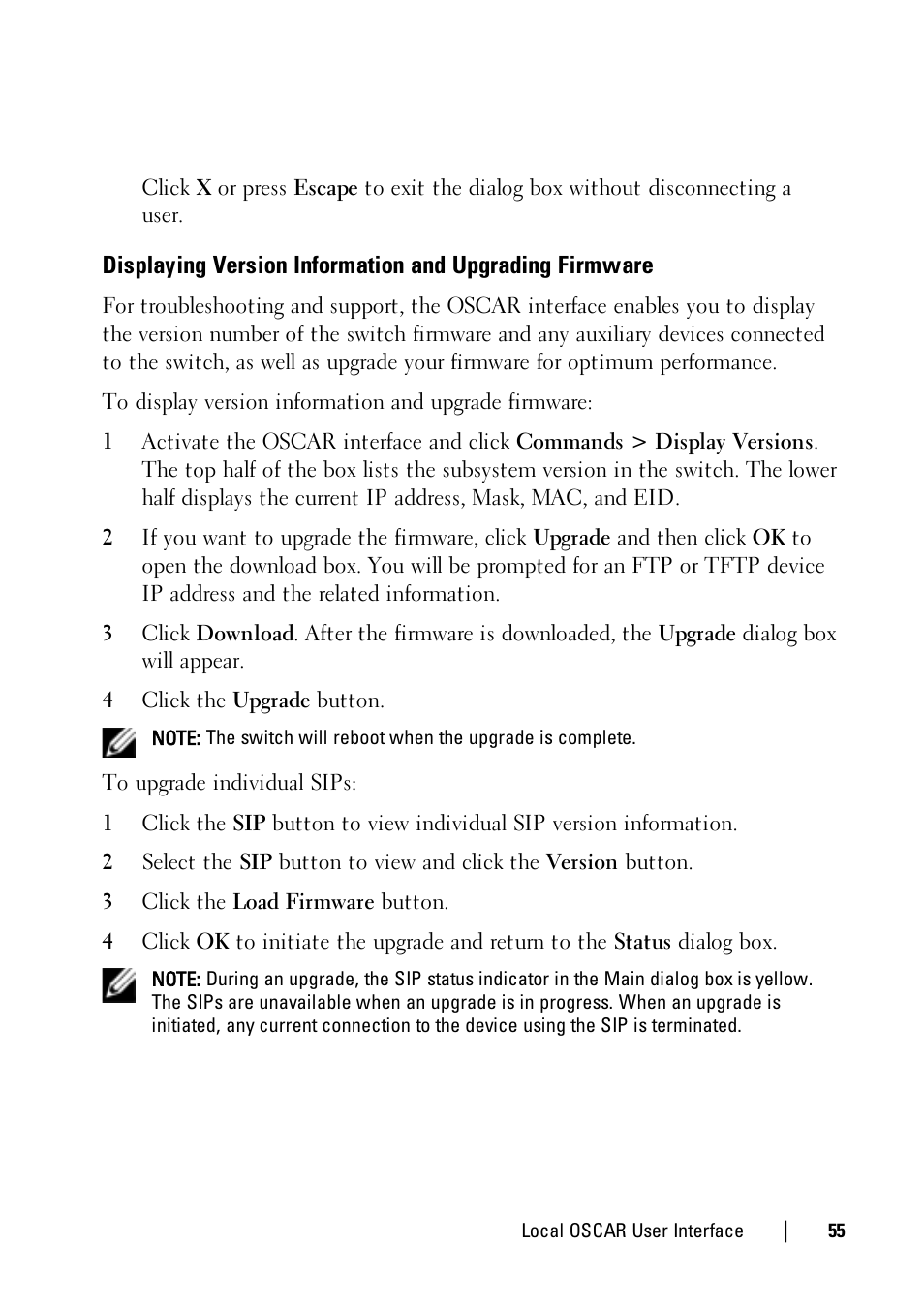 Click X or press Escape to exit the dialog box without disconnecting a user.

Displaying Version Information and Upgrading Firmware

For troubleshooting and support, the OSCAR interface enables you to display the version number of the switch firmware and any auxiliary devices connected to the switch, as well as upgrade your firmware for optimum performance.

To display version information and upgrade firmware:

1 Activate the OSCAR interface and click Commands > Display Versions. The top half of the box lists the subsystem version in the switch. The lower half displays the current IP address, Mask, MAC, and EID.

2 If you want to upgrade the firmware, click Upgrade and then click OK to open the download box. You will be prompted for an FTP or TFTP device IP address and the related information.

3 Click Download. After the firmware is downloaded, the Upgrade dialog box will appear.

4 Click the Upgrade button.

NOTE: The switch will reboot when the upgrade is complete.

To upgrade individual SIPs:

1 Click the SIP button to view individual SIP version information.

2 Select the SIP button to view and click the Version button.

3 Click the Load Firmware button.

4 Click OK to initiate the upgrade and return to the Status dialog box.

NOTE: During an upgrade, the SIP status indicator in the Main dialog box is yellow. The SIPs are unavailable when an upgrade is in progress. When an upgrade is initiated, any current connection to the device using the SIP is terminated.

Local OSCAR User Interface | 55